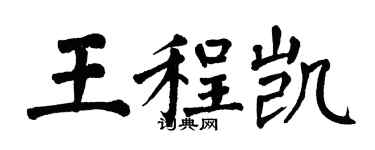 王程凯

词典网